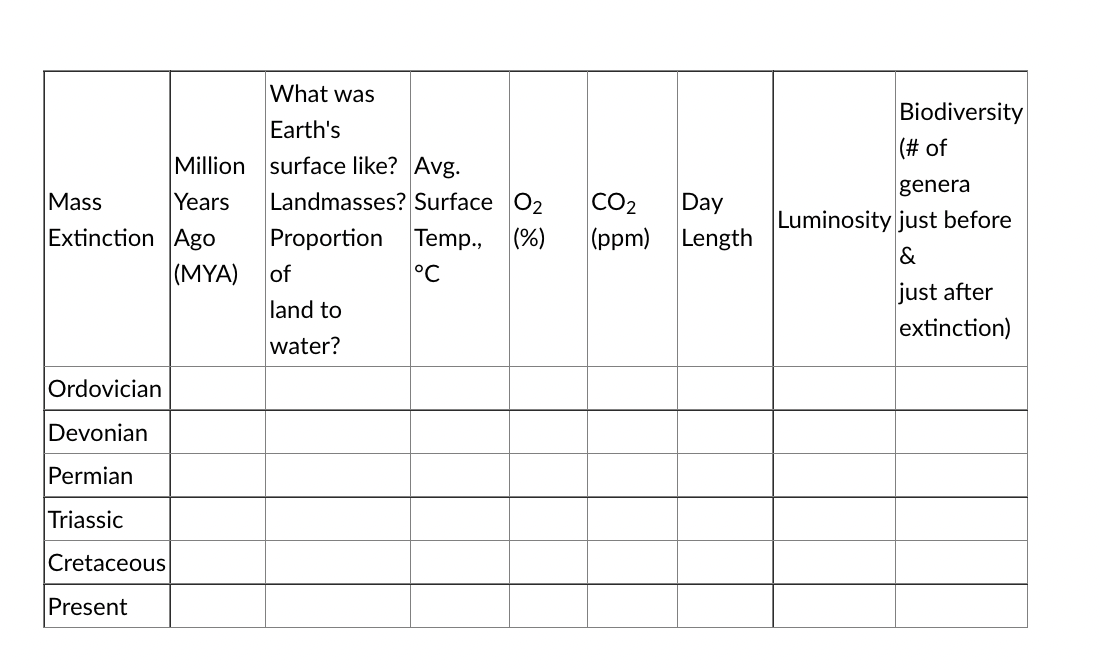 | Mass Extinction | Million Years Ago (MYA) | What was Earth's surface like? Landmasses? Proportion of land to water? | Avg. Surface Temp., °C | $O_2$ (%) | $CO_2$ (ppm) | Day Length | Luminosity | Biodiversity (# of genera just before & just after extinction) |
|---|---|---|---|---|---|---|---|---|
| Ordovician | | | | | | | | |
| Devonian | | | | | | | | |
| Permian | | | | | | | | |
| Triassic | | | | | | | | |
| Cretaceous | | | | | | | | |
| Present | | | | | | | | |